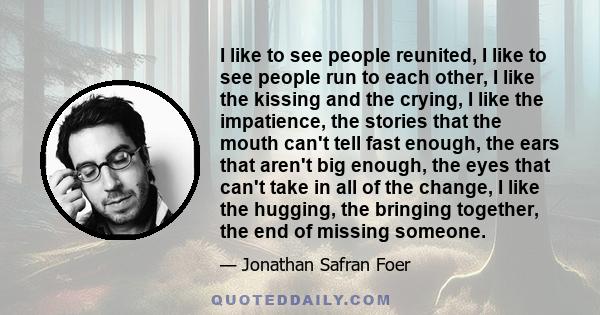 I like to see people reunited, I like to see people run to each other, I like the kissing and the crying, I like the impatience, the stories that the mouth can't tell fast enough, the ears that aren't big enough, the eyes that can't take in all of the change, I like the hugging, the bringing together, the end of missing someone.

— Jonathan Safran Foer

QUOTEDDAILY.COM